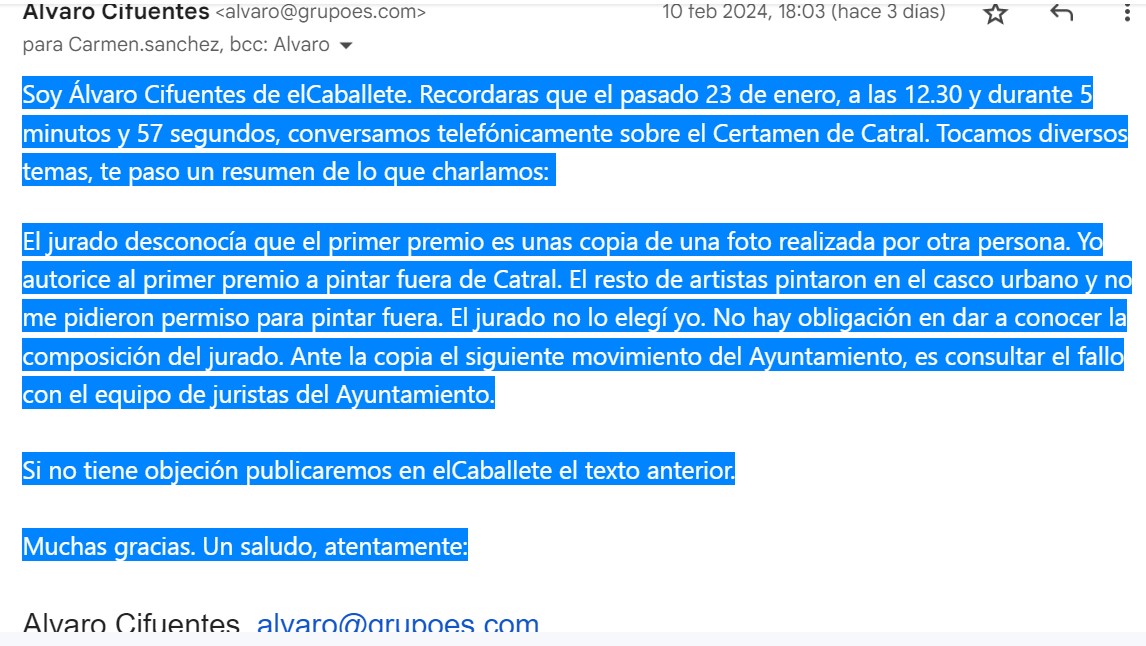 Alvaro Cifuentes <alvaro@grupoes.com> 10 feb 2024, 18:03 (hace 3 días)
para Carmen.sanchez, bcc: Alvaro

Soy Álvaro Cifuentes de elCaballete. Recordaras que el pasado 23 de enero, a las 12.30 y durante 5 minutos y 57 segundos, conversamos telefónicamente sobre el Certamen de Catral. Tocamos diversos temas, te paso un resumen de lo que charlamos:

El jurado desconocía que el primer premio es unas copia de una foto realizada por otra persona. Yo autorice al primer premio a pintar fuera de Catral. El resto de artistas pintaron en el casco urbano y no me pidieron permiso para pintar fuera. El jurado no lo elegí yo. No hay obligación en dar a conocer la composición del jurado. Ante la copia el siguiente movimiento del Ayuntamiento, es consultar el fallo con el equipo de juristas del Ayuntamiento.

Si no tiene objeción publicaremos en elCaballete el texto anterior.

Muchas gracias. Un saludo, atentamente:

Alvaro Cifuentes alvaro@grupoes.com